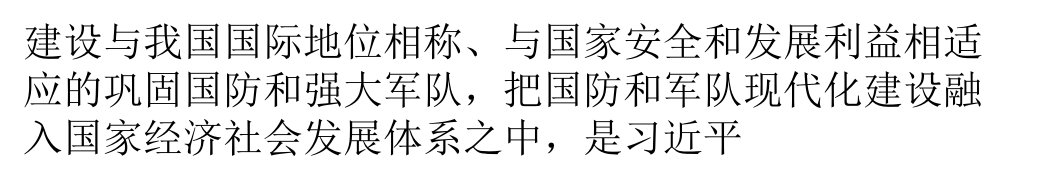 建设与我国国际地位相称、与国家安全和发展利益相适应的巩固国防和强大军队，把国防和军队现代化建设融入国家经济社会发展体系之中，是习近平